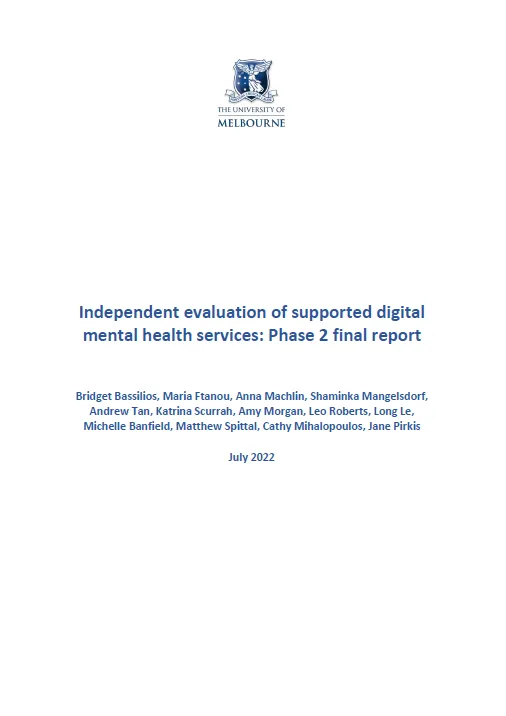 THE UNIVERSITY OF
MELBOURNE

Independent evaluation of supported digital mental health services: Phase 2 final report

Bridget Bassilios, Maria Ftanou, Anna Machlin, Shaminka Mangelsdorf, Andrew Tan, Katrina Scurrah, Amy Morgan, Leo Roberts, Long Le, Michelle Banfield, Matthew Spittal, Cathy Mihalopoulos, Jane Pirkis

July 2022